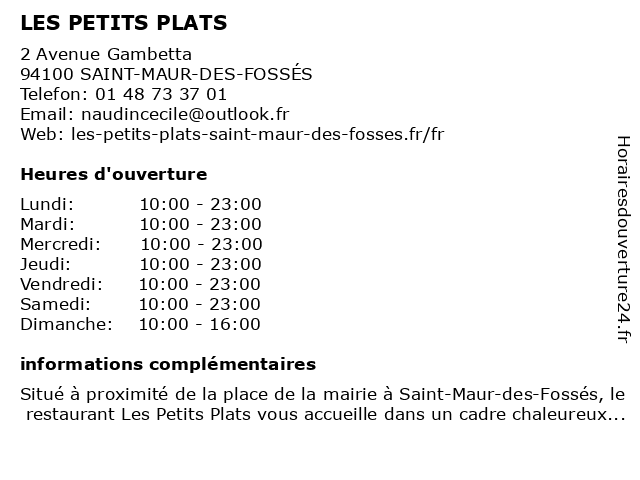 LES PETITS PLATS

2 Avenue Gambetta
94100 SAINT-MAUR-DES-FOSSÉS
Telefon: 01 48 73 37 01
Email: naudincecile@outlook.fr
Web: les-petits-plats-saint-maur-des-fosses.fr/fr

Heures d'ouverture

| | |
|---|---|
| Lundi: | 10:00 - 23:00 |
| Mardi: | 10:00 - 23:00 |
| Mercredi: | 10:00 - 23:00 |
| Jeudi: | 10:00 - 23:00 |
| Vendredi: | 10:00 - 23:00 |
| Samedi: | 10:00 - 23:00 |
| Dimanche: | 10:00 - 16:00 |

informations complémentaires

Situé à proximité de la place de la mairie à Saint-Maur-des-Fossés, le restaurant Les Petits Plats vous accueille dans un cadre chaleureux...

Horairesdouverture24.fr